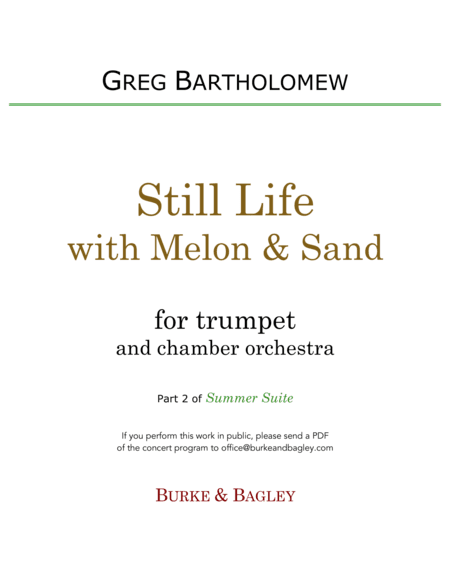 GREG BARTHOLOMEW

Still Life
with Melon & Sand

for trumpet
and chamber orchestra

Part 2 of Summer Suite

If you perform this work in public, please send a PDF of the concert program to office@burkeandbagley.com

BURKE & BAGLEY